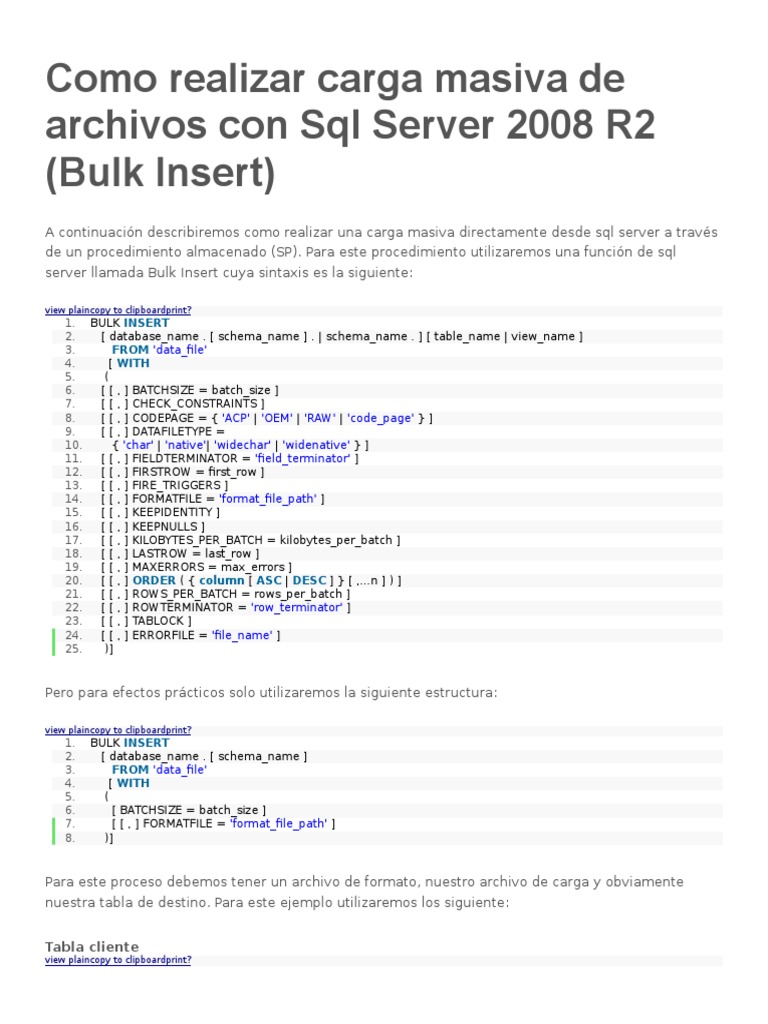 Como realizar carga masiva de archivos con Sql Server 2008 R2 (Bulk Insert)

A continuación describiremos como realizar una carga masiva directamente desde sql server a través de un procedimiento almacenado (SP). Para este procedimiento utilizaremos una función de sql server llamada Bulk Insert cuya sintaxis es la siguiente:

view plaincopy to clipboardprint?

1. BULK INSERT
2. [ database_name . [ schema_name ] . | schema_name . ] [ table_name | view_name ]
3. FROM 'data_file'
4. [ WITH
5. (
6. [ [ , ] BATCHSIZE = batch_size ]
7. [ [ , ] CHECK_CONSTRAINTS ]
8. [ [ , ] CODEPAGE = { 'ACP' | 'OEM' | 'RAW' | 'code_page' } ]
9. [ [ , ] DATAFILETYPE =
10. { 'char' | 'native'| 'widechar' | 'widenative' } ]
11. [ [ , ] FIELDTERMINATOR = 'field_terminator' ]
12. [ [ , ] FIRSTROW = first_row ]
13. [ [ , ] FIRE_TRIGGERS ]
14. [ [ , ] FORMATFILE = 'format_file_path' ]
15. [ [ , ] KEEPIDENTITY ]
16. [ [ , ] KEEPNULLS ]
17. [ [ , ] KILOBYTES_PER_BATCH = kilobytes_per_batch ]
18. [ [ , ] LASTROW = last_row ]
19. [ [ , ] MAXERRORS = max_errors ]
20. [ [ , ] ORDER ( { column [ ASC | DESC ] } [ ,...n ] ) ]
21. [ [ , ] ROWS_PER_BATCH = rows_per_batch ]
22. [ [ , ] ROWTERMINATOR = 'row_terminator' ]
23. [ [ , ] TABLOCK ]
24. [ [ , ] ERRORFILE = 'file_name' ]
25. )]

Pero para efectos prácticos solo utilizaremos la siguiente estructura:

view plaincopy to clipboardprint?

1. BULK INSERT
2. [ database_name . [ schema_name ]
3. FROM 'data_file'
4. [ WITH
5. (
6. [ BATCHSIZE = batch_size ]
7. [ [ , ] FORMATFILE = 'format_file_path' ]
8. )]

Para este proceso debemos tener un archivo de formato, nuestro archivo de carga y obviamente nuestra tabla de destino. Para este ejemplo utilizaremos los siguiente:

Tabla cliente

view plaincopy to clipboardprint?